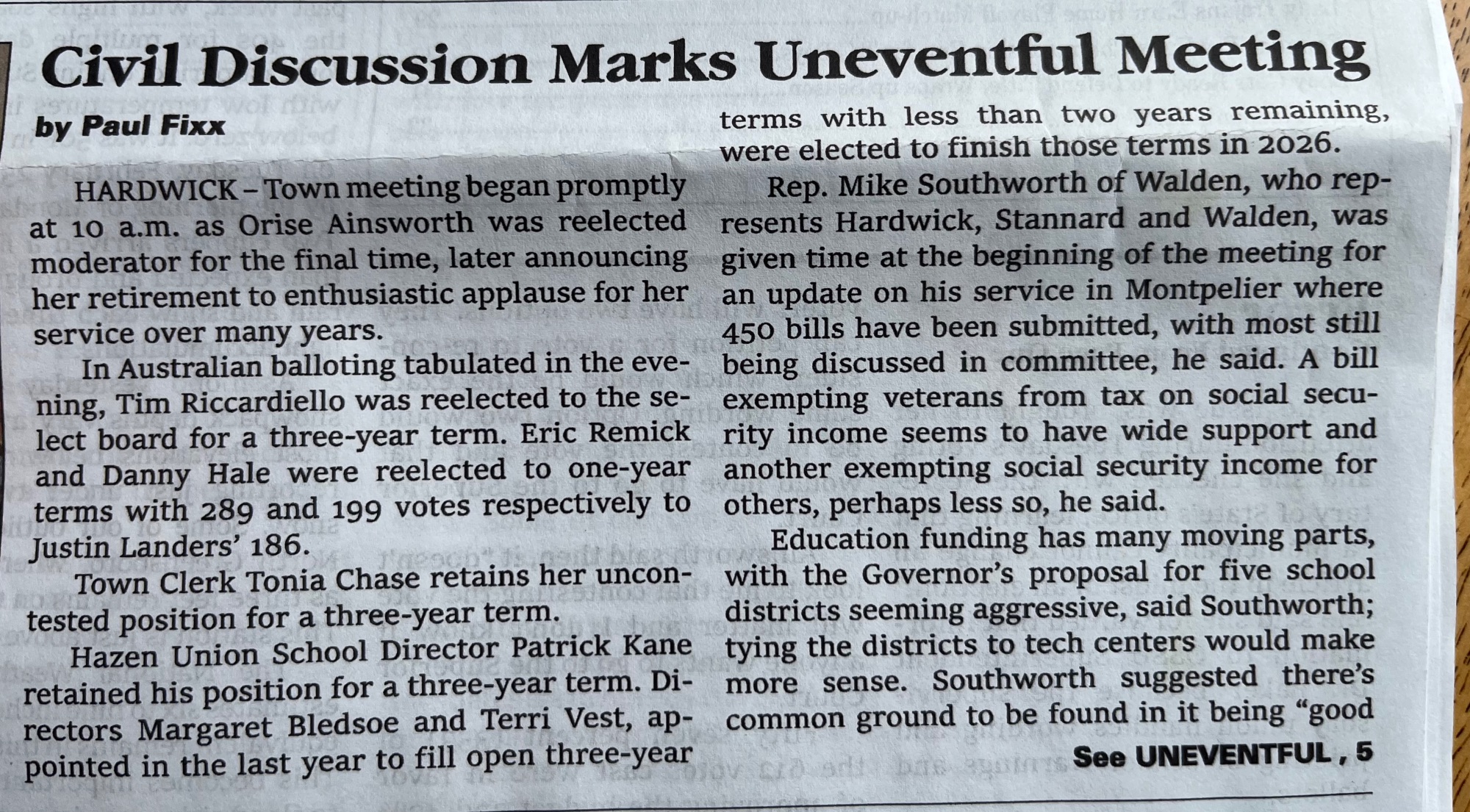 Civil Discussion Marks Uneventful Meeting

by Paul Fixx

HARDWICK – Town meeting began promptly at 10 a.m. as Orise Ainsworth was reelected moderator for the final time, later announcing her retirement to enthusiastic applause for her service over many years.

In Australian balloting tabulated in the evening, Tim Riccardiello was reelected to the select board for a three-year term. Eric Remick and Danny Hale were reelected to one-year terms with 289 and 199 votes respectively to Justin Landers' 186.

Town Clerk Tonia Chase retains her uncontested position for a three-year term.

Hazen Union School Director Patrick Kane retained his position for a three-year term. Directors Margaret Bledsoe and Terri Vest, appointed in the last year to fill open three-year terms with less than two years remaining, were elected to finish those terms in 2026.

Rep. Mike Southworth of Walden, who represents Hardwick, Stannard and Walden, was given time at the beginning of the meeting for an update on his service in Montpelier where 450 bills have been submitted, with most still being discussed in committee, he said. A bill exempting veterans from tax on social security income seems to have wide support and another exempting social security income for others, perhaps less so, he said.

Education funding has many moving parts, with the Governor's proposal for five school districts seeming aggressive, said Southworth; tying the districts to tech centers would make more sense. Southworth suggested there's common ground to be found in it being "good

See UNEVENTFUL , 5